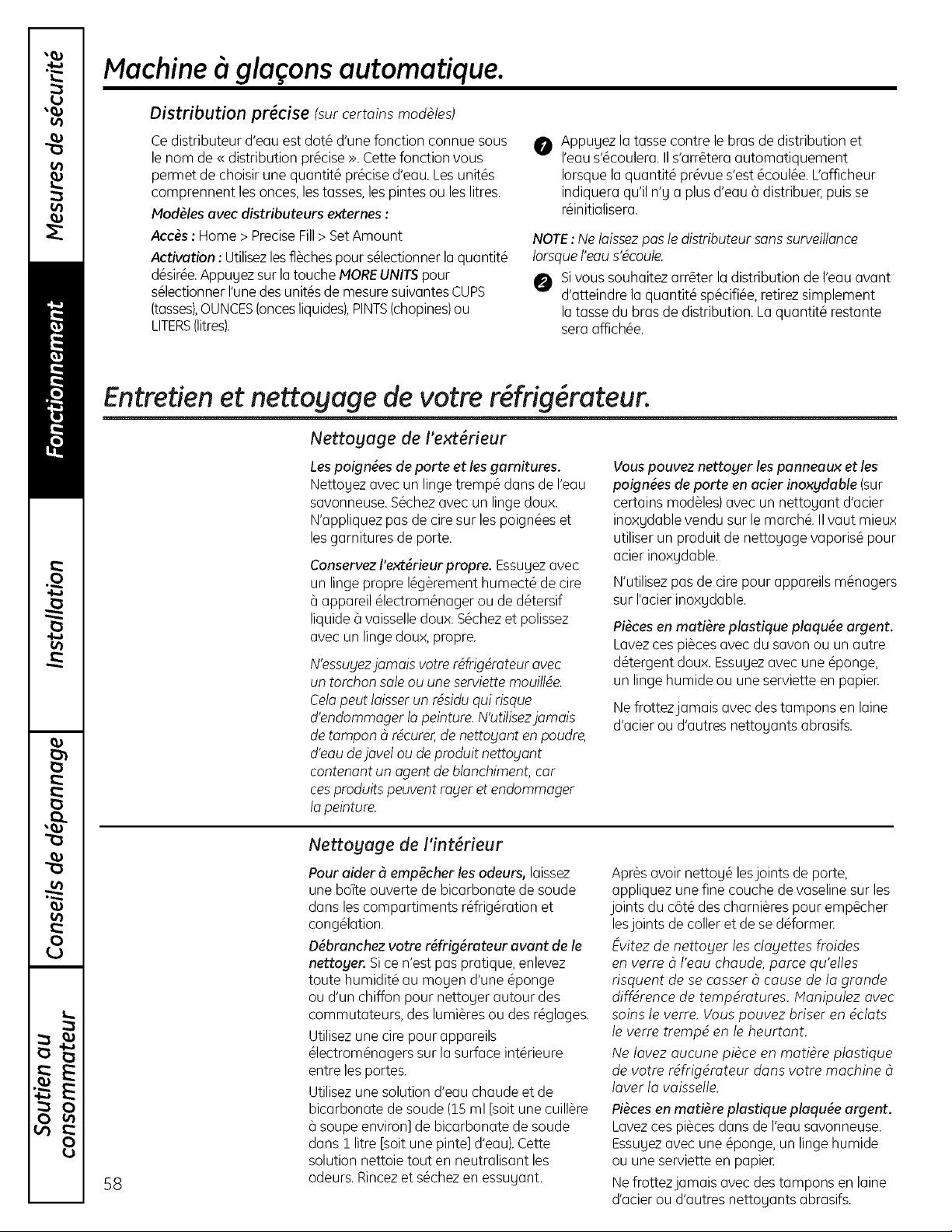 Mesures de sécurité

Fonctionnement

Installation

Conseils de dépannage

Soutien au consommateur

Machine à glaçons automatique.

Distribution précise (sur certains modèles)

Ce distributeur d'eau est doté d'une fonction connue sous le nom de « distribution précise ». Cette fonction vous permet de choisir une quantité précise d'eau. Les unités comprennent les onces, les tasses, les pintes ou les litres.

Modèles avec distributeurs externes :

Accès : Home > Precise Fill > Set Amount

Activation : Utilisez les flèches pour sélectionner la quantité désirée. Appuyez sur la touche MORE UNITS pour sélectionner l'une des unités de mesure suivantes CUPS (tasses), OUNCES (onces liquides), PINTS (chopines) ou LITERS (litres).

1 Appuyez la tasse contre le bras de distribution et l'eau s'écoulera. Il s'arrêtera automatiquement lorsque la quantité prévue s'est écoulée. L'afficheur indiquera qu'il n'y a plus d'eau à distribuer, puis se réinitialisera.

NOTE : Ne laissez pas le distributeur sans surveillance lorsque l'eau s'écoule.

2 Si vous souhaitez arrêter la distribution de l'eau avant d'atteindre la quantité spécifiée, retirez simplement la tasse du bras de distribution. La quantité restante sera affichée.

Entretien et nettoyage de votre réfrigérateur.

Nettoyage de l'extérieur

Les poignées de porte et les garnitures. Nettoyez avec un linge trempé dans de l'eau savonneuse. Séchez avec un linge doux. N'appliquez pas de cire sur les poignées et les garnitures de porte.

Conservez l'extérieur propre. Essuyez avec un linge propre légèrement humecté de cire à appareil électroménager ou de détersif liquide à vaisselle doux. Séchez et polissez avec un linge doux, propre.

N'essuyez jamais votre réfrigérateur avec un torchon sale ou une serviette mouillée. Cela peut laisser un résidu qui risque d'endommager la peinture. N'utilisez jamais de tampon à récurer, de nettoyant en poudre, d'eau de javel ou de produit nettoyant contenant un agent de blanchiment, car ces produits peuvent rayer et endommager la peinture.

Vous pouvez nettoyer les panneaux et les poignées de porte en acier inoxydable (sur certains modèles) avec un nettoyant d'acier inoxydable vendu sur le marché. Il vaut mieux utiliser un produit de nettoyage vaporisé pour acier inoxydable.

N'utilisez pas de cire pour appareils ménagers sur l'acier inoxydable.

Pièces en matière plastique plaquée argent. Lavez ces pièces avec du savon ou un autre détergent doux. Essuyez avec une éponge, un linge humide ou une serviette en papier.

Ne frottez jamais avec des tampons en laine d'acier ou d'autres nettoyants abrasifs.

Nettoyage de l'intérieur

Pour aider à empêcher les odeurs, laissez une boîte ouverte de bicarbonate de soude dans les compartiments réfrigération et congélation.

Débranchez votre réfrigérateur avant de le nettoyer. Si ce n'est pas pratique, enlevez toute humidité au moyen d'une éponge ou d'un chiffon pour nettoyer autour des commutateurs, des lumières ou des réglages.

Utilisez une cire pour appareils électroménagers sur la surface intérieure entre les portes.

Utilisez une solution d'eau chaude et de bicarbonate de soude (15 ml [soit une cuillère à soupe environ] de bicarbonate de soude dans 1 litre [soit une pinte] d'eau). Cette solution nettoie tout en neutralisant les odeurs. Rincez et séchez en essuyant.

Après avoir nettoyé les joints de porte, appliquez une fine couche de vaseline sur les joints du côté des charnières pour empêcher les joints de coller et de se déformer.

Évitez de nettoyer les clayettes froides en verre à l'eau chaude, parce qu'elles risquent de se casser à cause de la grande différence de températures. Manipulez avec soins le verre. Vous pouvez briser en éclats le verre trempé en le heurtant.

Ne lavez aucune pièce en matière plastique de votre réfrigérateur dans votre machine à laver la vaisselle.

Pièces en matière plastique plaquée argent. Lavez ces pièces dans de l'eau savonneuse. Essuyez avec une éponge, un linge humide ou une serviette en papier.

Ne frottez jamais avec des tampons en laine d'acier ou d'autres nettoyants abrasifs.

58